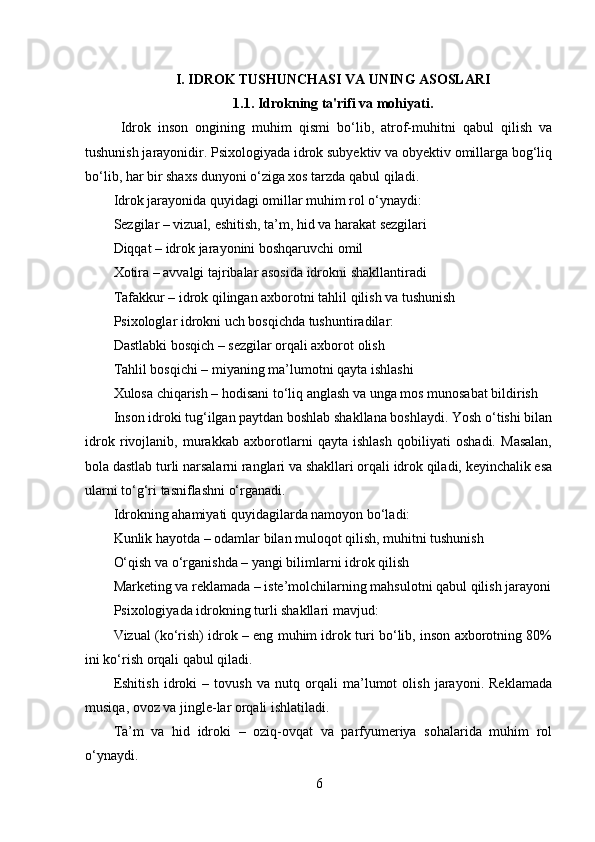 I. IDROK TUSHUNCHASI VA UNING ASOSLARI

1.1. Idrokning ta'rifi va mohiyati.

Idrok inson ongining muhim qismi bo‘lib, atrof-muhitni qabul qilish va tushunish jarayonidir. Psixologiyada idrok subyektiv va obyektiv omillarga bog‘liq bo‘lib, har bir shaxs dunyoni o‘ziga xos tarzda qabul qiladi.

Idrok jarayonida quyidagi omillar muhim rol o‘ynaydi:

Sezgilar – vizual, eshitish, ta’m, hid va harakat sezgilari

Diqqat – idrok jarayonini boshqaruvchi omil

Xotira – avvalgi tajribalar asosida idrokni shakllantiradi

Tafakkur – idrok qilingan axborotni tahlil qilish va tushunish

Psixologlar idrokni uch bosqichda tushuntiradilar:

Dastlabki bosqich – sezgilar orqali axborot olish

Tahlil bosqichi – miyaning ma’lumotni qayta ishlashi

Xulosa chiqarish – hodisani to‘liq anglash va unga mos munosabat bildirish

Inson idroki tug‘ilgan paytdan boshlab shakllana boshlaydi. Yosh o‘tishi bilan idrok rivojlanib, murakkab axborotlarni qayta ishlash qobiliyati oshadi. Masalan, bola dastlab turli narsalarni ranglari va shakllari orqali idrok qiladi, keyinchalik esa ularni to‘g‘ri tasniflashni o‘rganadi.

Idrokning ahamiyati quyidagilarda namoyon bo‘ladi:

Kunlik hayotda – odamlar bilan muloqot qilish, muhitni tushunish

O‘qish va o‘rganishda – yangi bilimlarni idrok qilish

Marketing va reklamada – iste’molchilarning mahsulotni qabul qilish jarayoni

Psixologiyada idrokning turli shakllari mavjud:

Vizual (ko‘rish) idrok – eng muhim idrok turi bo‘lib, inson axborotning 80% ini ko‘rish orqali qabul qiladi.

Eshitish idroki – tovush va nutq orqali ma’lumot olish jarayoni. Reklamada musiqa, ovoz va jingle-lar orqali ishlatiladi.

Ta’m va hid idroki – oziq-ovqat va parfyumeriya sohalarida muhim rol o‘ynaydi.

6